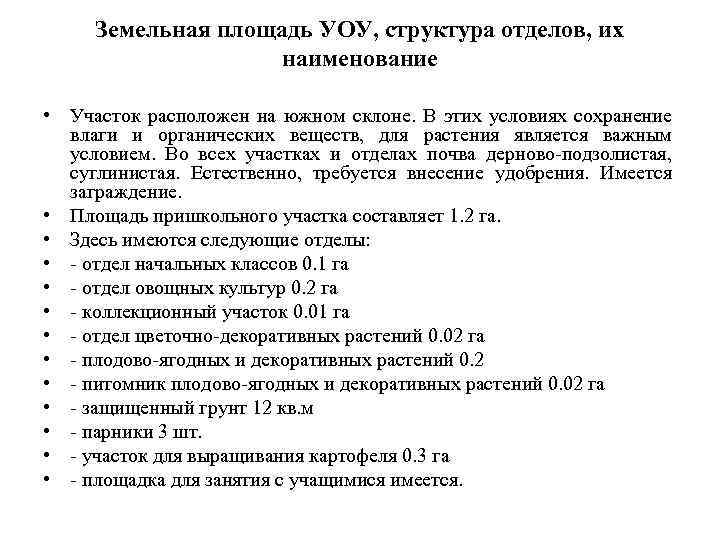 Земельная площадь УОУ, структура отделов, их наименование

• Участок расположен на южном склоне. В этих условиях сохранение влаги и органических веществ, для растения является важным условием. Во всех участках и отделах почва дерново-подзолистая, суглинистая. Естественно, требуется внесение удобрения. Имеется заграждение.
• Площадь пришкольного участка составляет 1.2 га.
• Здесь имеются следующие отделы:
• - отдел начальных классов 0.1 га
• - отдел овощных культур 0.2 га
• - коллекционный участок 0.01 га
• - отдел цветочно-декоративных растений 0.02 га
• - плодово-ягодных и декоративных растений 0.2
• - питомник плодово-ягодных и декоративных растений 0.02 га
• - защищенный грунт 12 кв.м
• - парники 3 шт.
• - участок для выращивания картофеля 0.3 га
• - площадка для занятия с учащимися имеется.